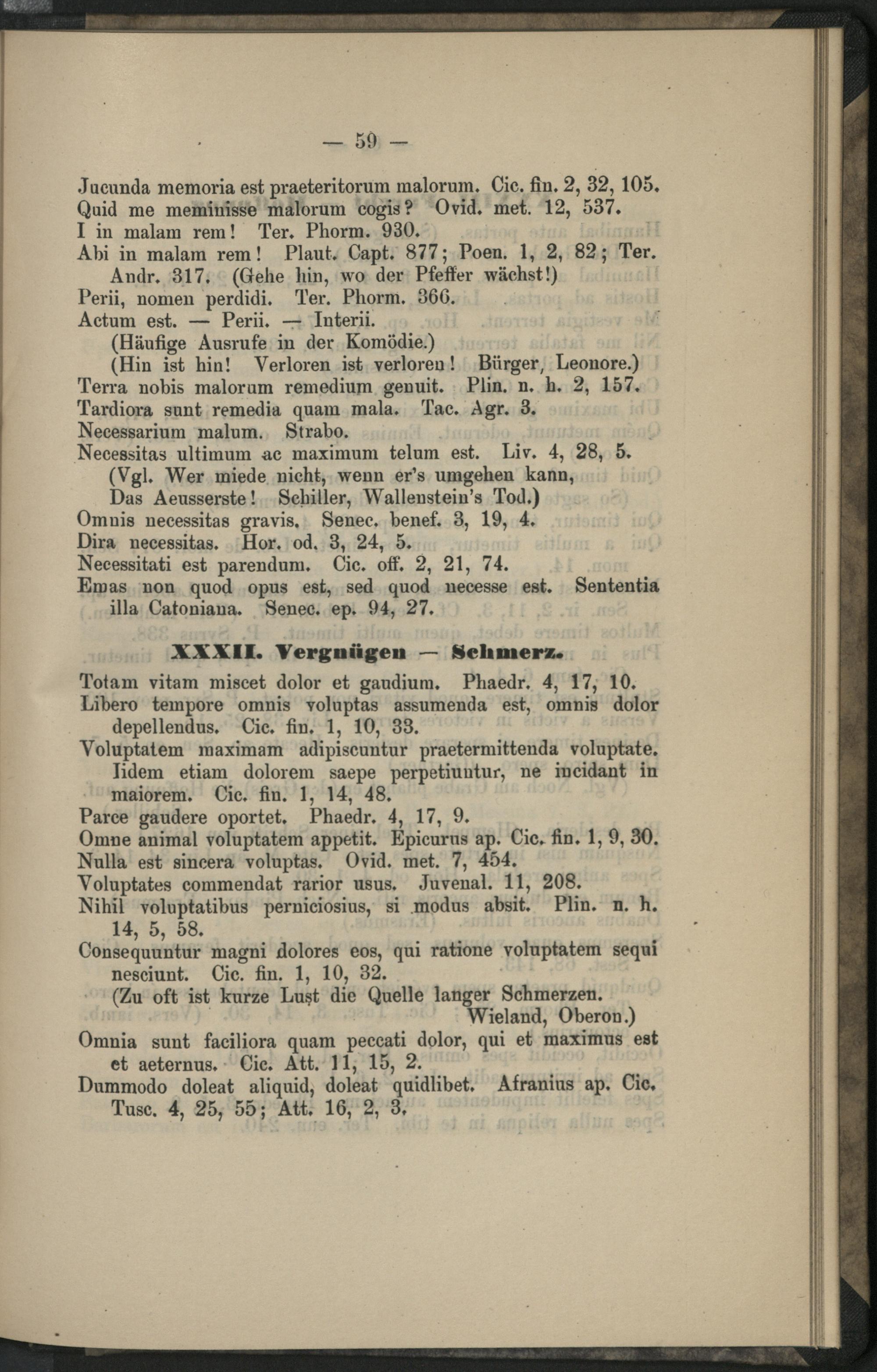 — 59 —

Jucunda memoria est praeteritorum malorum. Cic. fin. 2, 32, 105.
Quid me meminisse malorum cogis? Ovid. met. 12, 537.
I in malam rem! Ter. Phorm. 930.
Abi in malam rem! Plaut. Capt. 877; Poen. 1, 2, 82; Ter. Andr. 317. (Gehe hin, wo der Pfeffer wächst!)
Perii, nomen perdidi. Ter. Phorm. 366.
Actum est. — Perii. — Interii.
(Häufige Ausrufe in der Komödie.)
(Hin ist hin! Verloren ist verloren! Bürger, Leonore.)
Terra nobis malorum remedium genuit. Plin. n. h. 2, 157.
Tardiora sunt remedia quam mala. Tac. Agr. 3.
Necessarium malum. Strabo.
Necessitas ultimum ac maximum telum est. Liv. 4, 28, 5.
(Vgl. Wer miede nicht, wenn er's umgehen kann,
Das Aeusserste! Schiller, Wallenstein's Tod.)
Omnis necessitas gravis. Senec. benef. 3, 19, 4.
Dira necessitas. Hor. od. 3, 24, 5.
Necessitati est parendum. Cic. off. 2, 21, 74.
Emas non quod opus est, sed quod necesse est. Sententia illa Catoniana. Senec. ep. 94, 27.

XXXII. Vergnügen — Schmerz.

Totam vitam miscet dolor et gaudium. Phaedr. 4, 17, 10.
Libero tempore omnis voluptas assumenda est, omnis dolor depellendus. Cic. fin. 1, 10, 33.
Voluptatem maximam adipiscuntur praetermittenda voluptate. Iidem etiam dolorem saepe perpetiuntur, ne incidant in maiorem. Cic. fin. 1, 14, 48.
Parce gaudere oportet. Phaedr. 4, 17, 9.
Omne animal voluptatem appetit. Epicurus ap. Cic. fin. 1, 9, 30.
Nulla est sincera voluptas. Ovid. met. 7, 454.
Voluptates commendat rarior usus. Juvenal. 11, 208.
Nihil voluptatibus perniciosius, si modus absit. Plin. n. h. 14, 5, 58.
Consequuntur magni dolores eos, qui ratione voluptatem sequi nesciunt. Cic. fin. 1, 10, 32.
(Zu oft ist kurze Lust die Quelle langer Schmerzen.
Wieland, Oberon.)
Omnia sunt faciliora quam peccati dolor, qui et maximus est et aeternus. Cic. Att. 11, 15, 2.
Dummodo doleat aliquid, doleat quidlibet. Afranius ap. Cic. Tusc. 4, 25, 55; Att. 16, 2, 3.